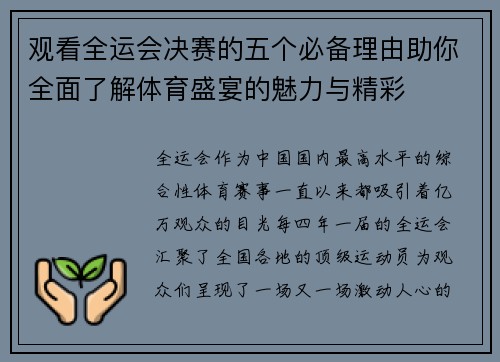 观看全运会决赛的五个必备理由助你全面了解体育盛宴的魅力与精彩

全运会作为中国国内最高水平的综合性体育赛事一直以来都吸引着亿万观众的目光每四年一届的全运会汇聚了全国各地的顶级运动员为观众们呈现了一场又一场激动人心的